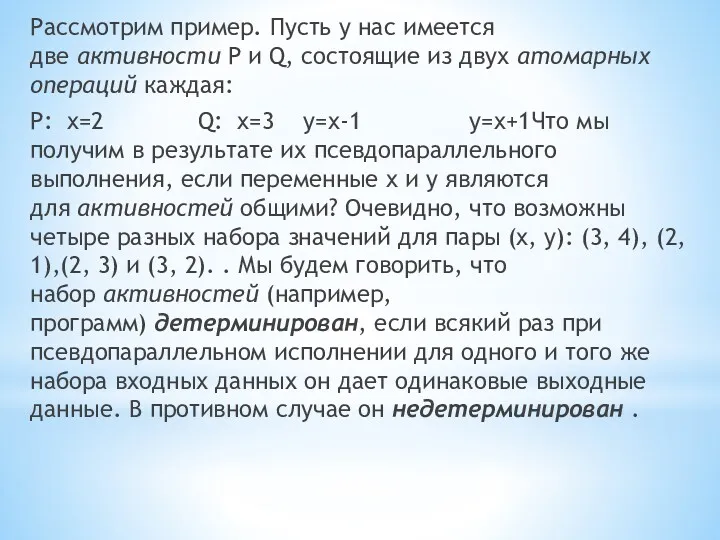 Рассмотрим пример. Пусть у нас имеется две активности P и Q, состоящие из двух атомарных операций каждая:

P: x=2 Q: x=3 y=x-1 y=x+1Что мы получим в результате их псевдопараллельного выполнения, если переменные x и y являются для активностей общими? Очевидно, что возможны четыре разных набора значений для пары (x, y): (3, 4), (2, 1),(2, 3) и (3, 2). . Мы будем говорить, что набор активностей (например, программ) детерминирован, если всякий раз при псевдопараллельном исполнении для одного и того же набора входных данных он дает одинаковые выходные данные. В противном случае он недетерминирован .